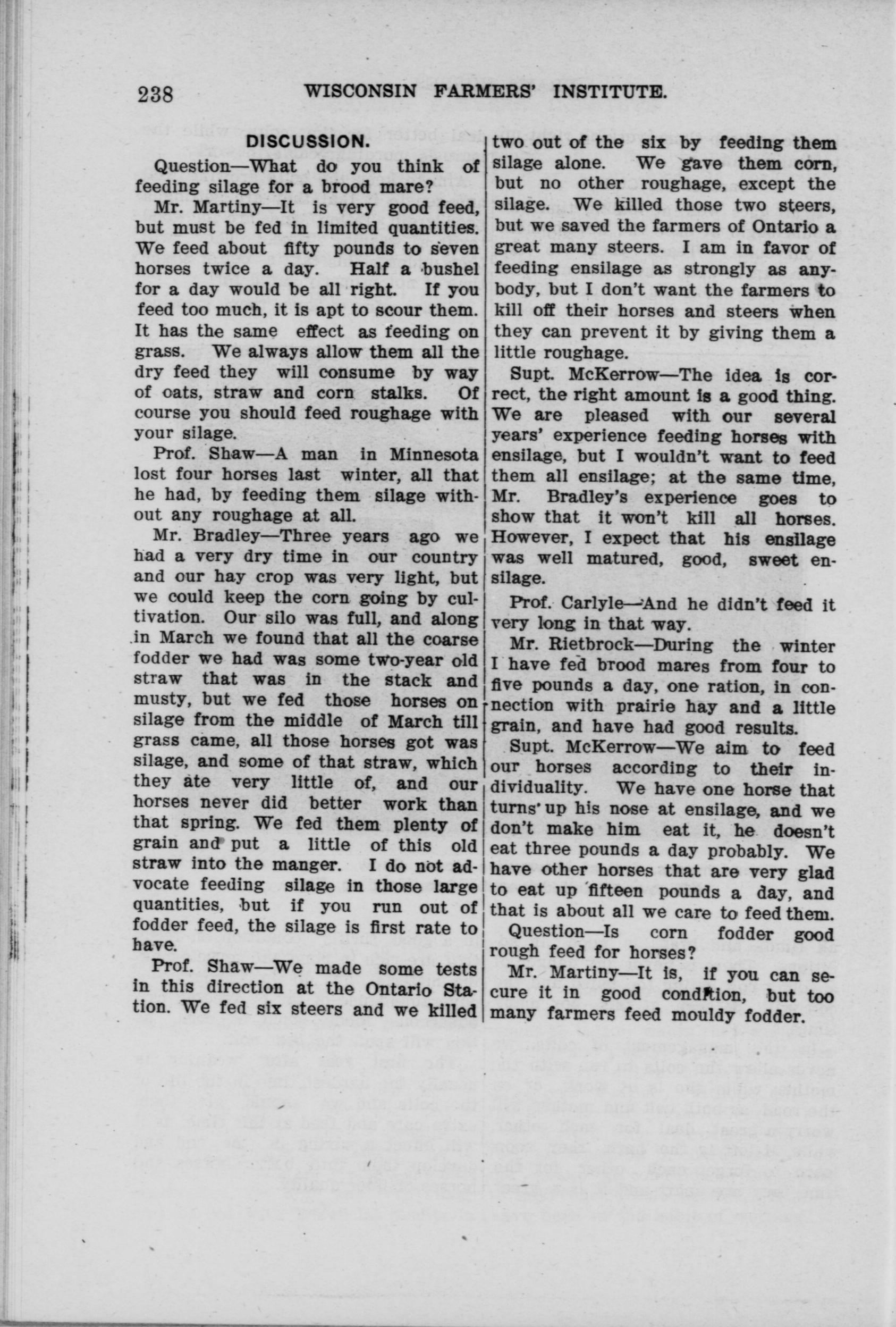 238 WISCONSIN FARMERS' INSTITUTE.

DISCUSSION.

Question—What do you think of feeding silage for a brood mare?

Mr. Martiny—It is very good feed, but must be fed in limited quantities. We feed about fifty pounds to seven horses twice a day. Half a bushel for a day would be all right. If you feed too much, it is apt to scour them. It has the same effect as feeding on grass. We always allow them all the dry feed they will consume by way of oats, straw and corn stalks. Of course you should feed roughage with your silage.

Prof. Shaw—A man in Minnesota lost four horses last winter, all that he had, by feeding them silage without any roughage at all.

Mr. Bradley—Three years ago we had a very dry time in our country and our hay crop was very light, but we could keep the corn going by cultivation. Our silo was full, and along in March we found that all the coarse fodder we had was some two-year old straw that was in the stack and musty, but we fed those horses on silage from the middle of March till grass came, all those horses got was silage, and some of that straw, which they ate very little of, and our horses never did better work than that spring. We fed them plenty of grain and put a little of this old straw into the manger. I do not advocate feeding silage in those large quantities, but if you run out of fodder feed, the silage is first rate to have.

Prof. Shaw—We made some tests in this direction at the Ontario Station. We fed six steers and we killed two out of the six by feeding them silage alone. We gave them corn, but no other roughage, except the silage. We killed those two steers, but we saved the farmers of Ontario a great many steers. I am in favor of feeding ensilage as strongly as anybody, but I don't want the farmers to kill off their horses and steers when they can prevent it by giving them a little roughage.

Supt. McKerrow—The idea is correct, the right amount is a good thing. We are pleased with our several years' experience feeding horses with ensilage, but I wouldn't want to feed them all ensilage; at the same time, Mr. Bradley's experience goes to show that it won't kill all horses. However, I expect that his ensilage was well matured, good, sweet ensilage.

Prof. Carlyle—And he didn't feed it very long in that way.

Mr. Rietbrock—During the winter I have fed brood mares from four to five pounds a day, one ration, in connection with prairie hay and a little grain, and have had good results.

Supt. McKerrow—We aim to feed our horses according to their individuality. We have one horse that turns up his nose at ensilage, and we don't make him eat it, he doesn't eat three pounds a day probably. We have other horses that are very glad to eat up fifteen pounds a day, and that is about all we care to feed them.

Question—Is corn fodder good rough feed for horses?

Mr. Martiny—It is, if you can secure it in good condition, but too many farmers feed mouldy fodder.